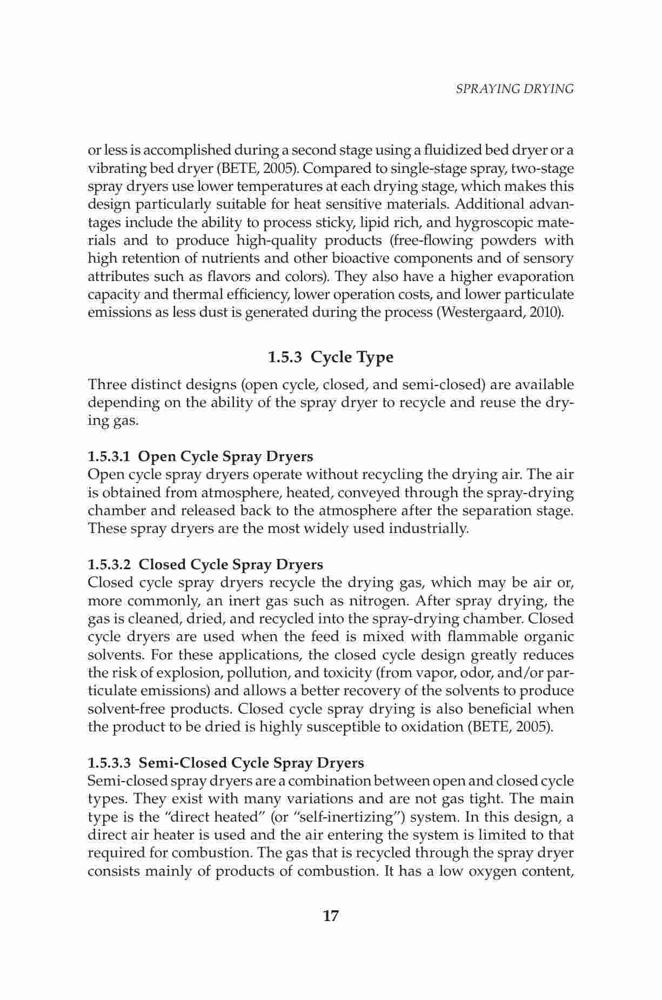 SPRAYING DRYING

or less is accomplished during a second stage using a fluidized bed dryer or a vibrating bed dryer (BETE, 2005). Compared to single-stage spray, two-stage spray dryers use lower temperatures at each drying stage, which makes this design particularly suitable for heat sensitive materials. Additional advantages include the ability to process sticky, lipid rich, and hygroscopic materials and to produce high-quality products (free-flowing powders with high retention of nutrients and other bioactive components and of sensory attributes such as flavors and colors). They also have a higher evaporation capacity and thermal efficiency, lower operation costs, and lower particulate emissions as less dust is generated during the process (Westergaard, 2010).

1.5.3 Cycle Type

Three distinct designs (open cycle, closed, and semi-closed) are available depending on the ability of the spray dryer to recycle and reuse the drying gas.

1.5.3.1 Open Cycle Spray Dryers

Open cycle spray dryers operate without recycling the drying air. The air is obtained from atmosphere, heated, conveyed through the spray-drying chamber and released back to the atmosphere after the separation stage. These spray dryers are the most widely used industrially.

1.5.3.2 Closed Cycle Spray Dryers

Closed cycle spray dryers recycle the drying gas, which may be air or, more commonly, an inert gas such as nitrogen. After spray drying, the gas is cleaned, dried, and recycled into the spray-drying chamber. Closed cycle dryers are used when the feed is mixed with flammable organic solvents. For these applications, the closed cycle design greatly reduces the risk of explosion, pollution, and toxicity (from vapor, odor, and/or particulate emissions) and allows a better recovery of the solvents to produce solvent-free products. Closed cycle spray drying is also beneficial when the product to be dried is highly susceptible to oxidation (BETE, 2005).

1.5.3.3 Semi-Closed Cycle Spray Dryers

Semi-closed spray dryers are a combination between open and closed cycle types. They exist with many variations and are not gas tight. The main type is the "direct heated" (or "self-inertizing") system. In this design, a direct air heater is used and the air entering the system is limited to that required for combustion. The gas that is recycled through the spray dryer consists mainly of products of combustion. It has a low oxygen content,

17